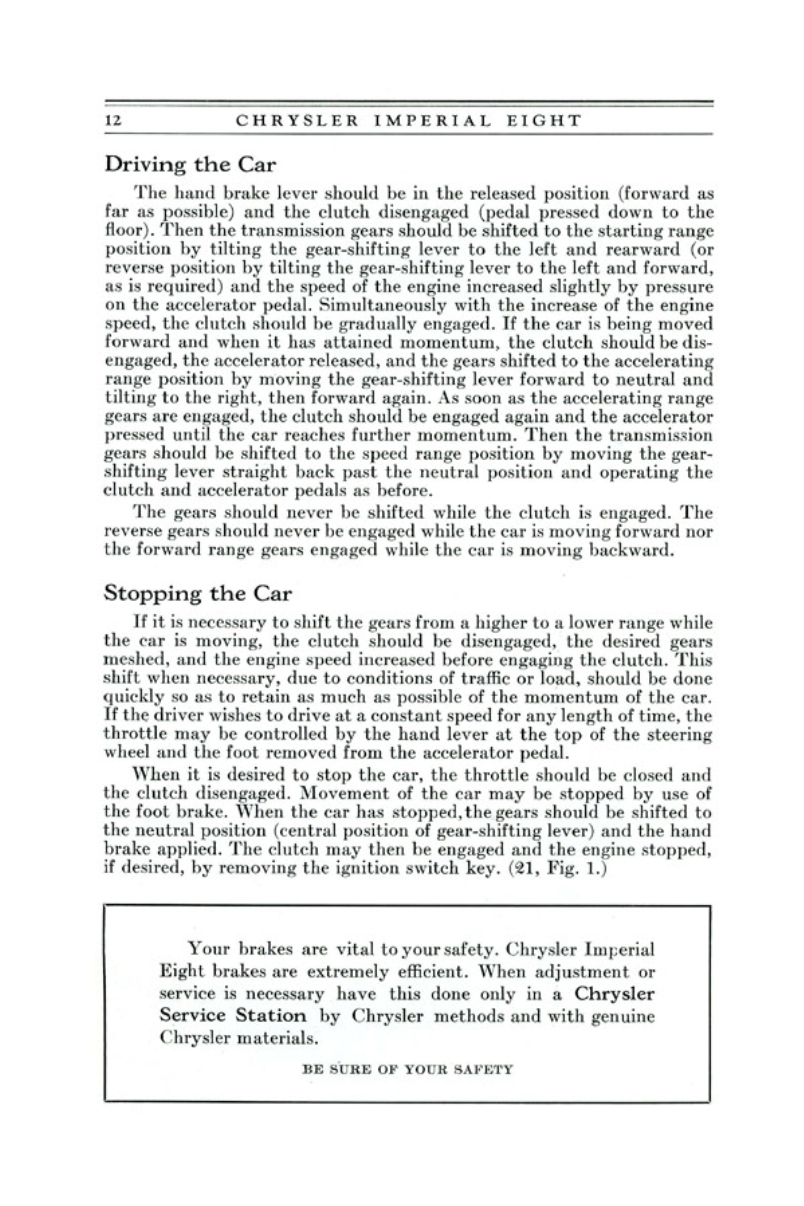 12 CHRYSLER IMPERIAL EIGHT

Driving the Car

The hand brake lever should be in the released position (forward as far as possible) and the clutch disengaged (pedal pressed down to the floor). Then the transmission gears should be shifted to the starting range position by tilting the gear-shifting lever to the left and rearward (or reverse position by tilting the gear-shifting lever to the left and forward, as is required) and the speed of the engine increased slightly by pressure on the accelerator pedal. Simultaneously with the increase of the engine speed, the clutch should be gradually engaged. If the car is being moved forward and when it has attained momentum, the clutch should be disengaged, the accelerator released, and the gears shifted to the accelerating range position by moving the gear-shifting lever forward to neutral and tilting to the right, then forward again. As soon as the accelerating range gears are engaged, the clutch should be engaged again and the accelerator pressed until the car reaches further momentum. Then the transmission gears should be shifted to the speed range position by moving the gear-shifting lever straight back past the neutral position and operating the clutch and accelerator pedals as before.

The gears should never be shifted while the clutch is engaged. The reverse gears should never be engaged while the car is moving forward nor the forward range gears engaged while the car is moving backward.

Stopping the Car

If it is necessary to shift the gears from a higher to a lower range while the car is moving, the clutch should be disengaged, the desired gears meshed, and the engine speed increased before engaging the clutch. This shift when necessary, due to conditions of traffic or load, should be done quickly so as to retain as much as possible of the momentum of the car. If the driver wishes to drive at a constant speed for any length of time, the throttle may be controlled by the hand lever at the top of the steering wheel and the foot removed from the accelerator pedal.

When it is desired to stop the car, the throttle should be closed and the clutch disengaged. Movement of the car may be stopped by use of the foot brake. When the car has stopped, the gears should be shifted to the neutral position (central position of gear-shifting lever) and the hand brake applied. The clutch may then be engaged and the engine stopped, if desired, by removing the ignition switch key. (21, Fig. 1.)

Your brakes are vital to your safety. Chrysler Imperial Eight brakes are extremely efficient. When adjustment or service is necessary have this done only in a Chrysler Service Station by Chrysler methods and with genuine Chrysler materials.

BE SURE OF YOUR SAFETY